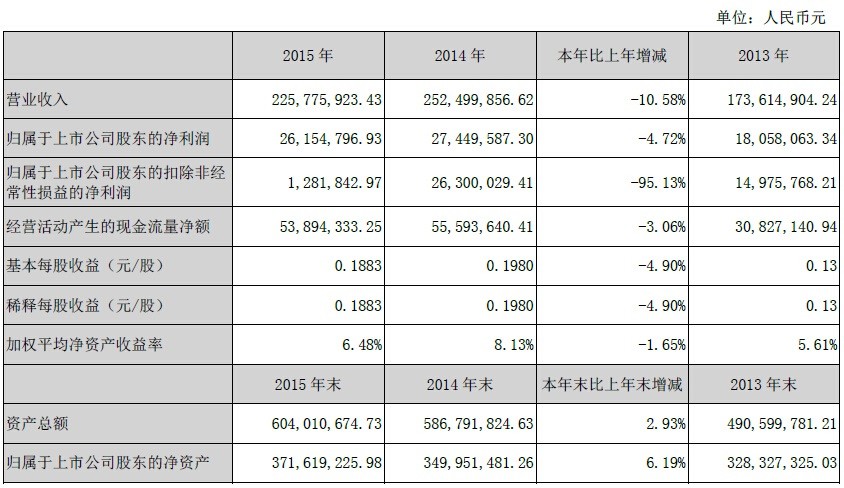 单位：人民币元

| | 2015 年 | 2014 年 | 本年比上年增减 | 2013 年 |
|---|---|---|---|---|
| 营业收入 | 225,775,923.43 | 252,499,856.62 | -10.58% | 173,614,904.24 |
| 归属于上市公司股东的净利润 | 26,154,796.93 | 27,449,587.30 | -4.72% | 18,058,063.34 |
| 归属于上市公司股东的扣除非经常性损益的净利润 | 1,281,842.97 | 26,300,029.41 | -95.13% | 14,975,768.21 |
| 经营活动产生的现金流量净额 | 53,894,333.25 | 55,593,640.41 | -3.06% | 30,827,140.94 |
| 基本每股收益（元/股） | 0.1883 | 0.1980 | -4.90% | 0.13 |
| 稀释每股收益（元/股） | 0.1883 | 0.1980 | -4.90% | 0.13 |
| 加权平均净资产收益率 | 6.48% | 8.13% | -1.65% | 5.61% |
| | 2015 年末 | 2014 年末 | 本年末比上年末增减 | 2013 年末 |
| 资产总额 | 604,010,674.73 | 586,791,824.63 | 2.93% | 490,599,781.21 |
| 归属于上市公司股东的净资产 | 371,619,225.98 | 349,951,481.26 | 6.19% | 328,327,325.03 |